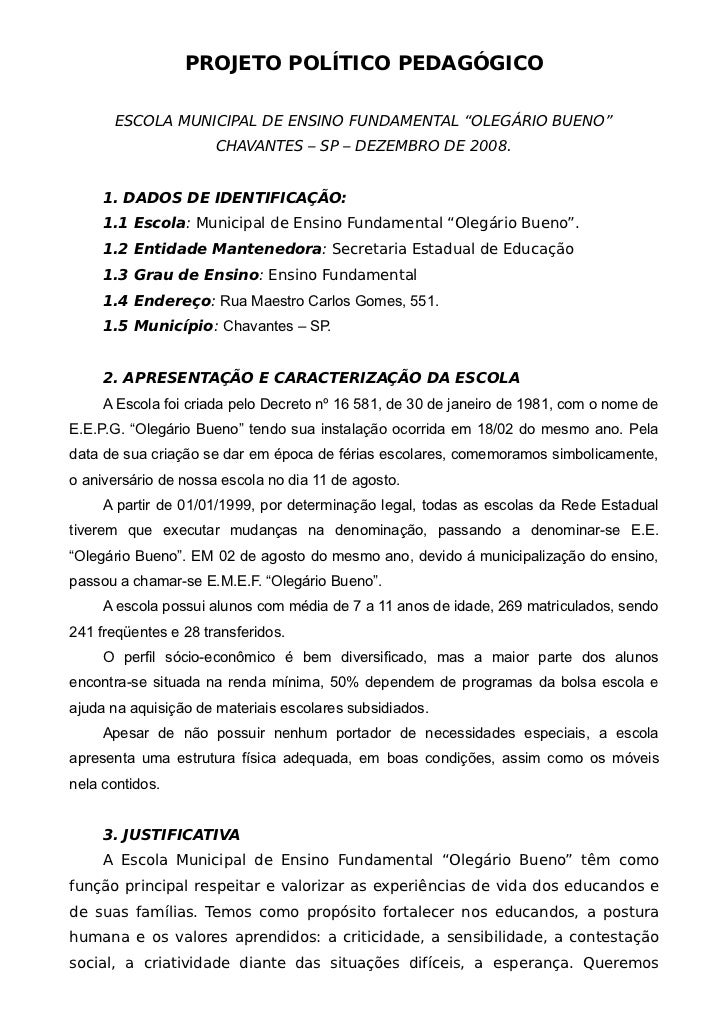 PROJETO POLÍTICO PEDAGÓGICO

ESCOLA MUNICIPAL DE ENSINO FUNDAMENTAL “OLEGÁRIO BUENO”
CHAVANTES – SP – DEZEMBRO DE 2008.

1. DADOS DE IDENTIFICAÇÃO:
1.1 Escola: Municipal de Ensino Fundamental “Olegário Bueno”.
1.2 Entidade Mantenedora: Secretaria Estadual de Educação
1.3 Grau de Ensino: Ensino Fundamental
1.4 Endereço: Rua Maestro Carlos Gomes, 551.
1.5 Município: Chavantes – SP.

2. APRESENTAÇÃO E CARACTERIZAÇÃO DA ESCOLA
A Escola foi criada pelo Decreto nº 16 581, de 30 de janeiro de 1981, com o nome de E.E.P.G. “Olegário Bueno” tendo sua instalação ocorrida em 18/02 do mesmo ano. Pela data de sua criação se dar em época de férias escolares, comemoramos simbolicamente, o aniversário de nossa escola no dia 11 de agosto.
A partir de 01/01/1999, por determinação legal, todas as escolas da Rede Estadual tiverem que executar mudanças na denominação, passando a denominar-se E.E. “Olegário Bueno”. EM 02 de agosto do mesmo ano, devido á municipalização do ensino, passou a chamar-se E.M.E.F. “Olegário Bueno”.
A escola possui alunos com média de 7 a 11 anos de idade, 269 matriculados, sendo 241 freqüentes e 28 transferidos.
O perfil sócio-econômico é bem diversificado, mas a maior parte dos alunos encontra-se situada na renda mínima, 50% dependem de programas da bolsa escola e ajuda na aquisição de materiais escolares subsidiados.
Apesar de não possuir nenhum portador de necessidades especiais, a escola apresenta uma estrutura física adequada, em boas condições, assim como os móveis nela contidos.

3. JUSTIFICATIVA
A Escola Municipal de Ensino Fundamental “Olegário Bueno” têm como função principal respeitar e valorizar as experiências de vida dos educandos e de suas famílias. Temos como propósito fortalecer nos educandos, a postura humana e os valores aprendidos: a criticidade, a sensibilidade, a contestação social, a criatividade diante das situações difíceis, a esperança. Queremos